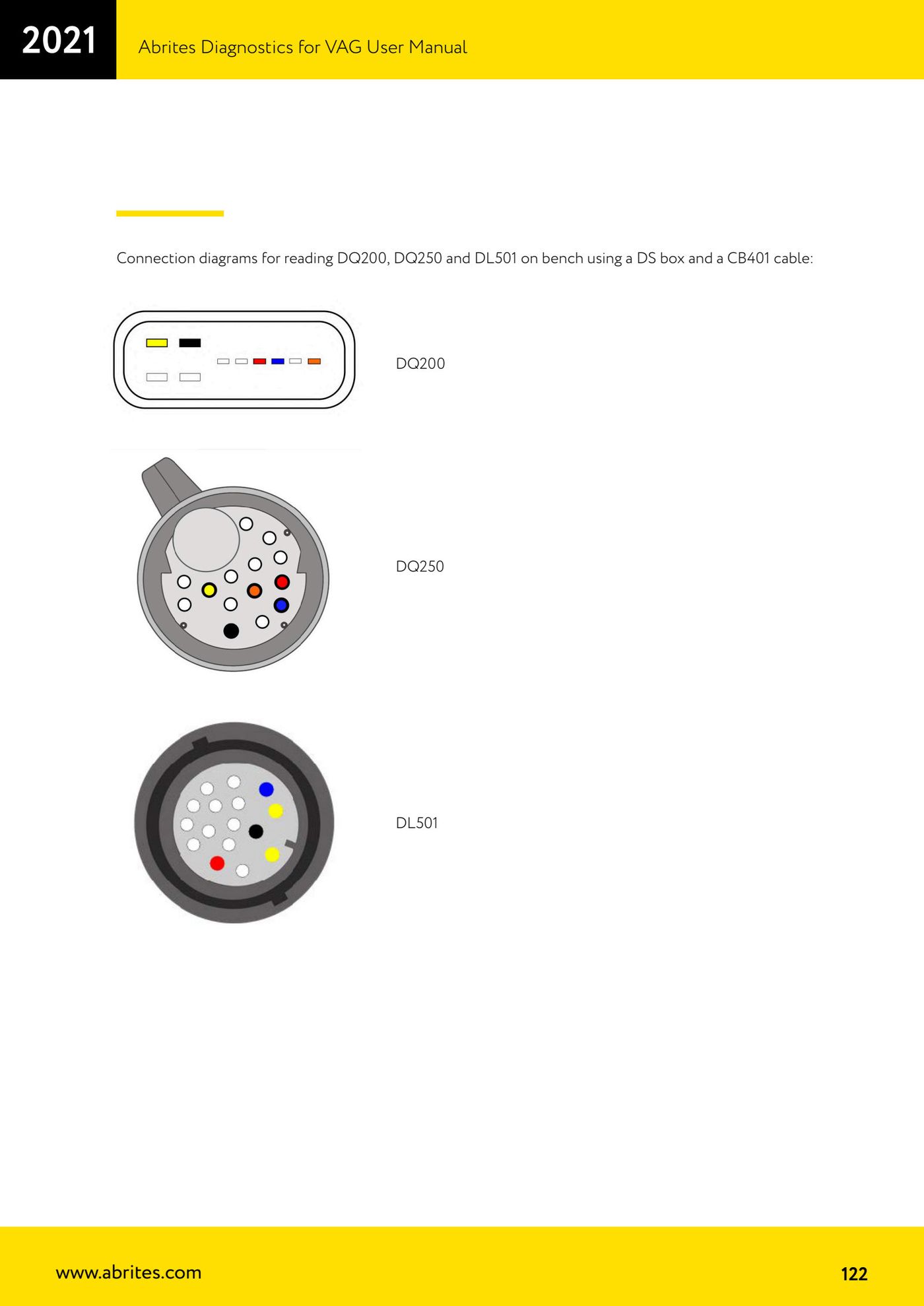 2021

Abrites Diagnostics for VAG User Manual

Connection diagrams for reading DQ200, DQ250 and DL501 on bench using a DS box and a CB401 cable:

DQ200

DQ250

DL501

www.abrites.com

122